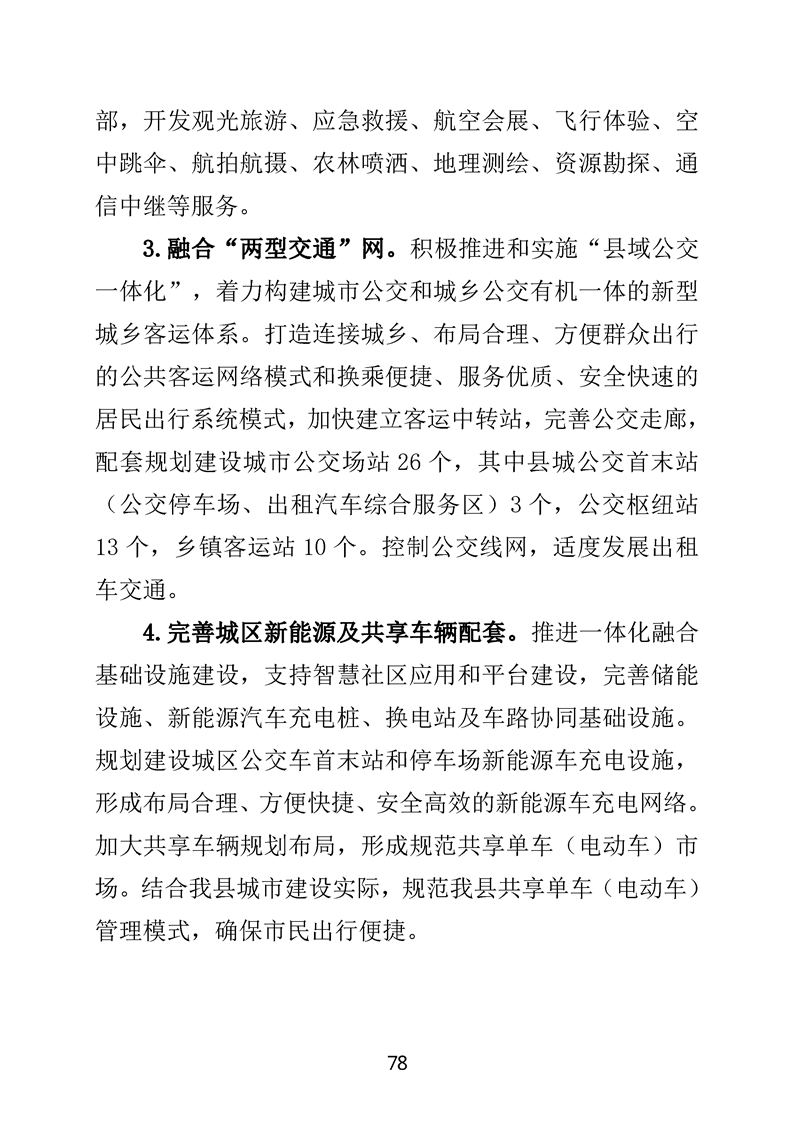 部，开发观光旅游、应急救援、航空会展、飞行体验、空中跳伞、航拍航摄、农林喷洒、地理测绘、资源勘探、通信中继等服务。

3.融合“两型交通”网。积极推进和实施“县域公交一体化”，着力构建城市公交和城乡公交有机一体的新型城乡客运体系。打造连接城乡、布局合理、方便群众出行的公共客运网络模式和换乘便捷、服务优质、安全快速的居民出行系统模式，加快建立客运中转站，完善公交走廊，配套规划建设城市公交场站26个，其中县城公交首末站（公交停车场、出租汽车综合服务区）3个，公交枢纽站13个，乡镇客运站10个。控制公交线网，适度发展出租车交通。

4.完善城区新能源及共享车辆配套。推进一体化融合基础设施建设，支持智慧社区应用和平台建设，完善储能设施、新能源汽车充电桩、换电站及车路协同基础设施。规划建设城区公交车首末站和停车场新能源车充电设施，形成布局合理、方便快捷、安全高效的新能源车充电网络。加大共享车辆规划布局，形成规范共享单车（电动车）市场。结合我县城市建设实际，规范我县共享单车（电动车）管理模式，确保市民出行便捷。

78